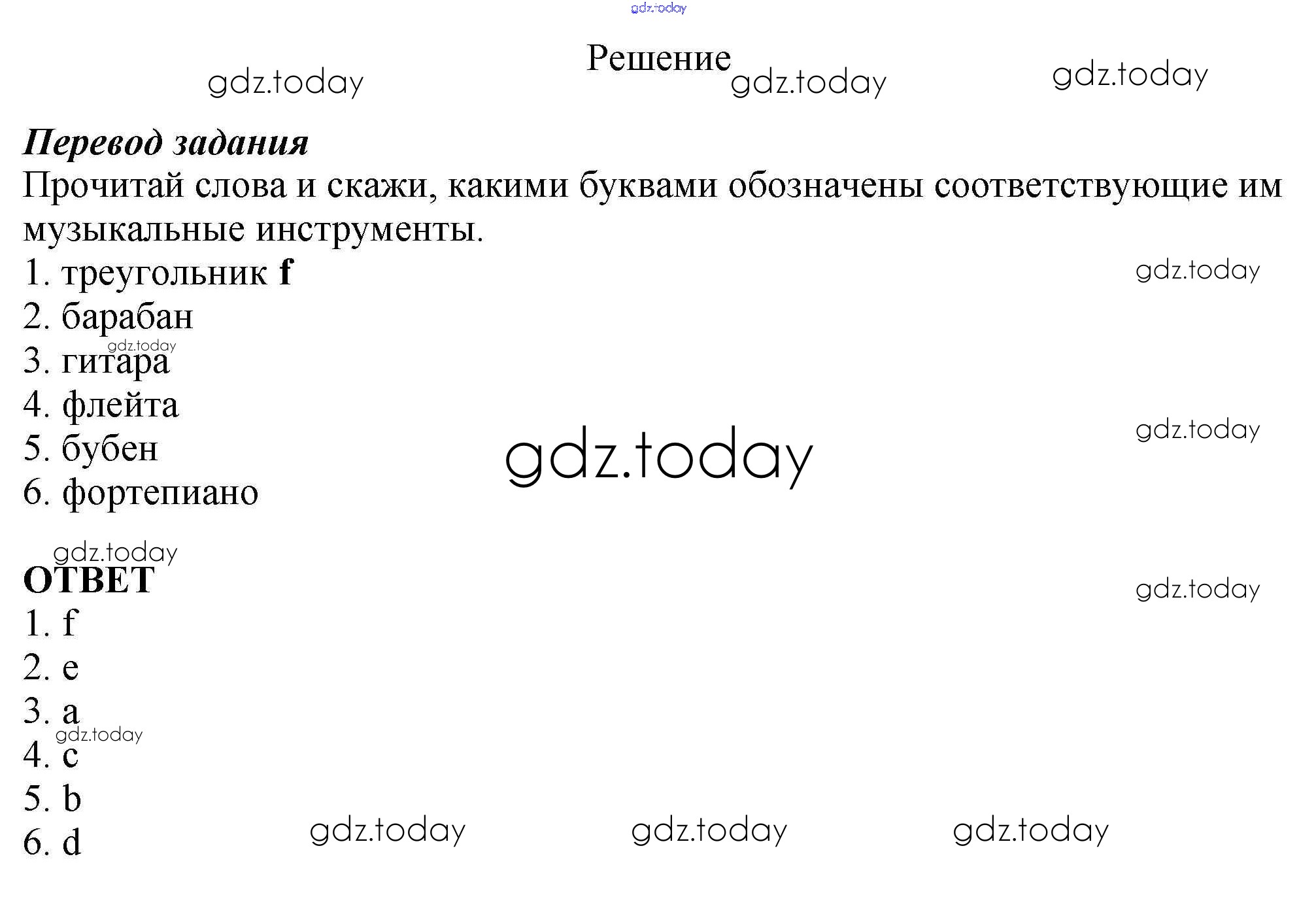 Решение

Перевод задания

Прочитай слова и скажи, какими буквами обозначены соответствующие им музыкальные инструменты.

1. треугольник f
2. барабан
3. гитара
4. флейта
5. бубен
6. фортепиано

ОТВЕТ

1. f
2. e
3. a
4. c
5. b
6. d

gdz.today